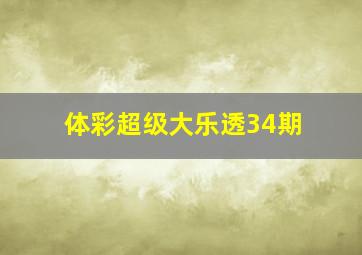 体彩超级大乐透34期